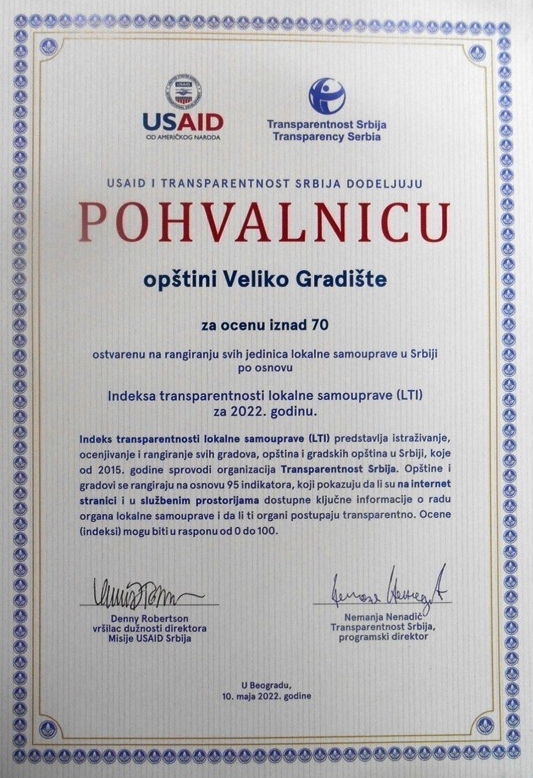 USAID
OD AMERIČKOG NARODA

Transparentnost Srbija
Transparency Serbia

USAID I TRANSPARENTNOST SRBIJA DODELJUJU

POHVALNICU

opštini Veliko Gradište

za ocenu iznad 70

ostvarenu na rangiranju svih jedinica lokalne samouprave u Srbiji po osnovu

Indeksa transparentnosti lokalne samouprave (LTI) za 2022. godinu.

Indeks transparentnosti lokalne samouprave (LTI) predstavlja istraživanje, ocenjivanje i rangiranje svih gradova, opština i gradskih opština u Srbiji, koje od 2015. godine sprovodi organizacija Transparentnost Srbija. Opštine i gradovi se rangiraju na osnovu 95 indikatora, koji pokazuju da li su na internet stranici i u službenim prostorijama dostupne ključne informacije o radu organa lokalne samouprave i da li ti organi postupaju transparentno. Ocene (indeksi) mogu biti u rasponu od 0 do 100.

Denny Robertson
vršilac dužnosti direktora
Misije USAID Srbija

Nemanja Nenadić
Transparentnost Srbija,
programski direktor

U Beogradu,
10. maja 2022. godine